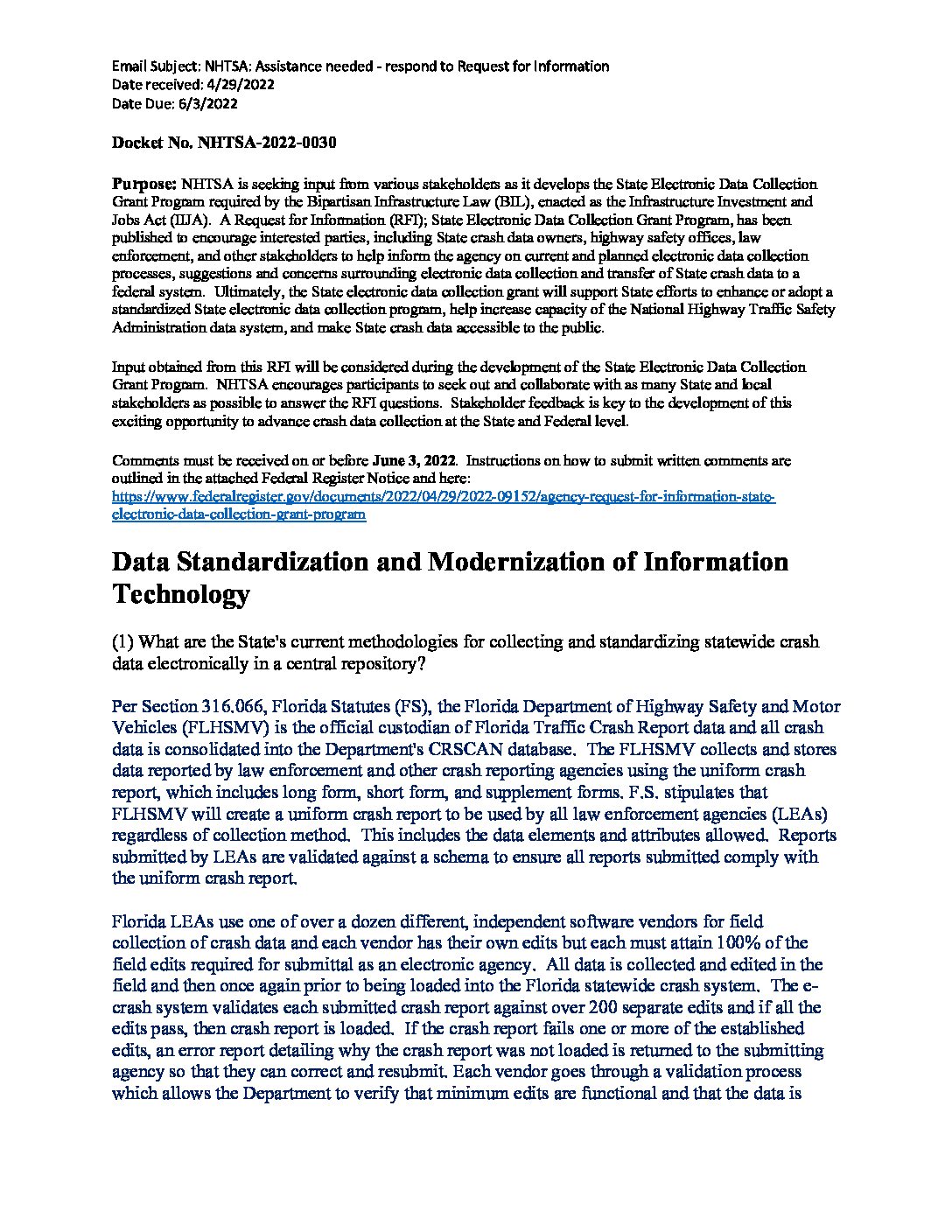 Email Subject: NHTSA: Assistance needed - respond to Request for Information
Date received: 4/29/2022
Date Due: 6/3/2022

Docket No. NHTSA-2022-0030

Purpose: NHTSA is seeking input from various stakeholders as it develops the State Electronic Data Collection Grant Program required by the Bipartisan Infrastructure Law (BIL), enacted as the Infrastructure Investment and Jobs Act (IIJA). A Request for Information (RFI); State Electronic Data Collection Grant Program, has been published to encourage interested parties, including State crash data owners, highway safety offices, law enforcement, and other stakeholders to help inform the agency on current and planned electronic data collection processes, suggestions and concerns surrounding electronic data collection and transfer of State crash data to a federal system. Ultimately, the State electronic data collection grant will support State efforts to enhance or adopt a standardized State electronic data collection program, help increase capacity of the National Highway Traffic Safety Administration data system, and make State crash data accessible to the public.

Input obtained from this RFI will be considered during the development of the State Electronic Data Collection Grant Program. NHTSA encourages participants to seek out and collaborate with as many State and local stakeholders as possible to answer the RFI questions. Stakeholder feedback is key to the development of this exciting opportunity to advance crash data collection at the State and Federal level.

Comments must be received on or before June 3, 2022. Instructions on how to submit written comments are outlined in the attached Federal Register Notice and here: https://www.federalregister.gov/documents/2022/04/29/2022-09152/agency-request-for-information-state-electronic-data-collection-grant-program

Data Standardization and Modernization of Information Technology

(1) What are the State's current methodologies for collecting and standardizing statewide crash data electronically in a central repository?

Per Section 316.066, Florida Statutes (FS), the Florida Department of Highway Safety and Motor Vehicles (FLHSMV) is the official custodian of Florida Traffic Crash Report data and all crash data is consolidated into the Department's CRSCAN database. The FLHSMV collects and stores data reported by law enforcement and other crash reporting agencies using the uniform crash report, which includes long form, short form, and supplement forms. F.S. stipulates that FLHSMV will create a uniform crash report to be used by all law enforcement agencies (LEAs) regardless of collection method. This includes the data elements and attributes allowed. Reports submitted by LEAs are validated against a schema to ensure all reports submitted comply with the uniform crash report.

Florida LEAs use one of over a dozen different, independent software vendors for field collection of crash data and each vendor has their own edits but each must attain 100% of the field edits required for submittal as an electronic agency. All data is collected and edited in the field and then once again prior to being loaded into the Florida statewide crash system. The e-crash system validates each submitted crash report against over 200 separate edits and if all the edits pass, then crash report is loaded. If the crash report fails one or more of the established edits, an error report detailing why the crash report was not loaded is returned to the submitting agency so that they can correct and resubmit. Each vendor goes through a validation process which allows the Department to verify that minimum edits are functional and that the data is